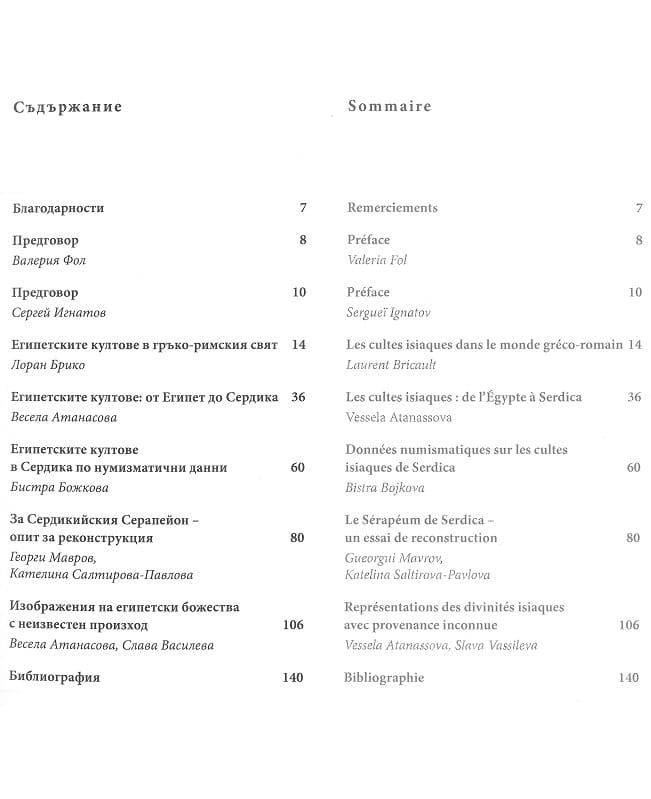 Съдържание

Благодарности 7

Предговор 8
Валерия Фол

Предговор 10
Сергей Игнатов

Египетските култове в гръко-римския свят 14
Лоран Брико

Египетските култове: от Египет до Сердика 36
Весела Атанасова

Египетските култове в Сердика по нумизматични данни 60
Бистра Божкова

За Сердикийския Серапейон – опит за реконструкция 80
Георги Мавров, Кателина Салтирова-Павлова

Изображения на египетски божества с неизвестен произход 106
Весела Атанасова, Слава Василева

Библиография 140

Sommaire

Remerciements 7

Préface 8
Valeria Fol

Préface 10
Sergueï Ignatov

Les cultes isiaques dans le monde gréco-romain 14
Laurent Bricault

Les cultes isiaques : de l'Égypte à Serdica 36
Vessela Atanassova

Données numismatiques sur les cultes isiaques de Serdica 60
Bistra Bojkova

Le Sérapéum de Serdica – un essai de reconstruction 80
Gueorgui Mavrov, Katelina Saltirova-Pavlova

Représentations des divinités isiaques avec provenance inconnue 106
Vessela Atanassova, Slava Vassileva

Bibliographie 140